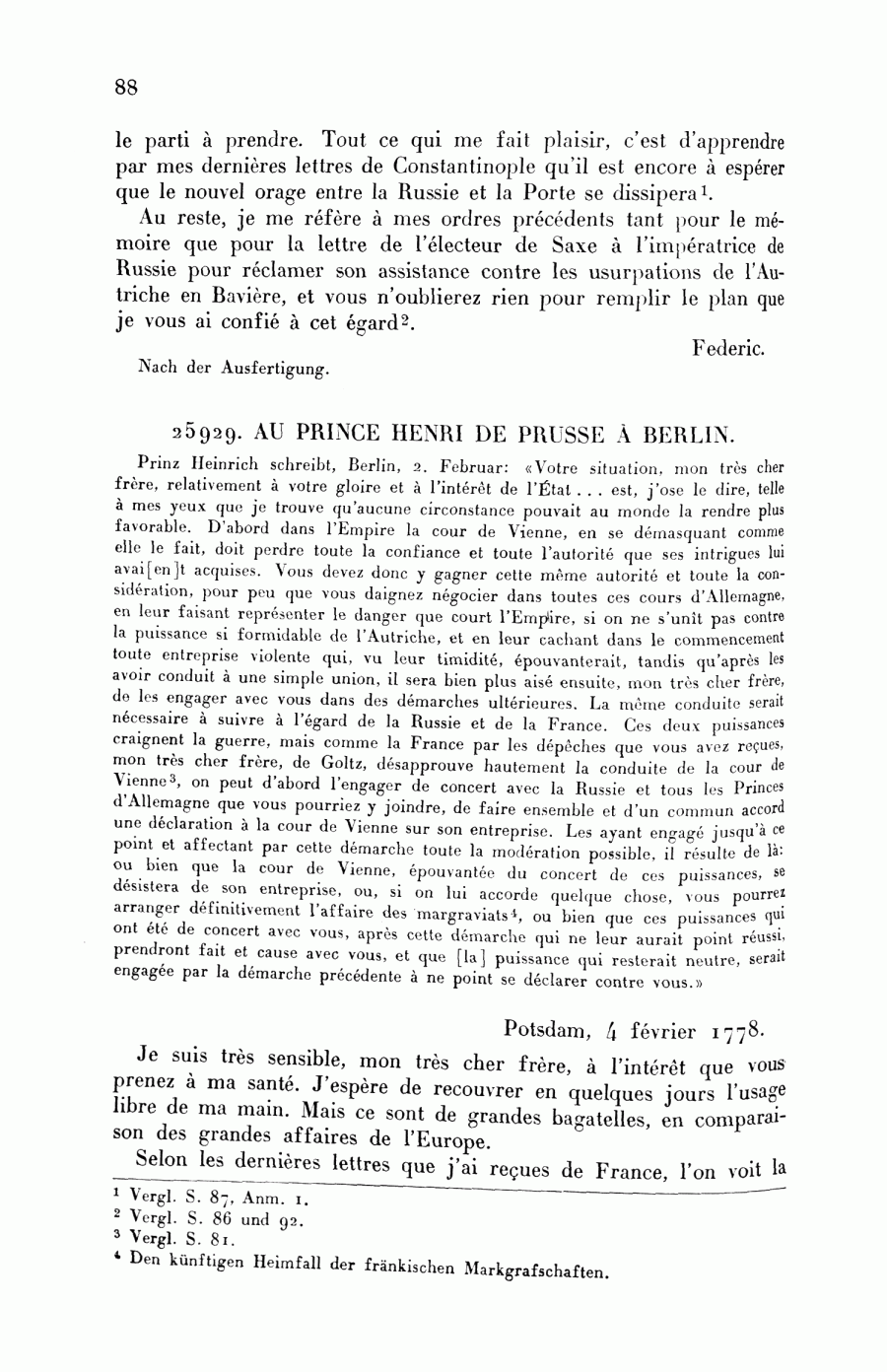 88

le parti à prendre. Tout ce qui me fait plaisir, c'est d'apprendre par mes dernières lettres de Constantinople qu'il est encore à espérer que le nouvel orage entre la Russie et la Porte se dissipera$^1$.

Au reste, je me réfère à mes ordres précédents tant pour le mémoire que pour la lettre de l'électeur de Saxe à l'impératrice de Russie pour réclamer son assistance contre les usurpations de l'Autriche en Bavière, et vous n'oublierez rien pour remplir le plan que je vous ai confié à cet égard$^2$.

Federic.

Nach der Ausfertigung.

25929. AU PRINCE HENRI DE PRUSSE À BERLIN.

Prinz Heinrich schreibt, Berlin, 2. Februar: «Votre situation, mon très cher frère, relativement à votre gloire et à l'intérêt de l'État . . . est, j'ose le dire, telle à mes yeux que je trouve qu'aucune circonstance pouvait au monde la rendre plus favorable. D'abord dans l'Empire la cour de Vienne, en se démasquant comme elle le fait, doit perdre toute la confiance et toute l'autorité que ses intrigues lui avai[en]t acquises. Vous devez donc y gagner cette même autorité et toute la considération, pour peu que vous daignez négocier dans toutes ces cours d'Allemagne, en leur faisant représenter le danger que court l'Empire, si on ne s'unît pas contre la puissance si formidable de l'Autriche, et en leur cachant dans le commencement toute entreprise violente qui, vu leur timidité, épouvanterait, tandis qu'après les avoir conduit à une simple union, il sera bien plus aisé ensuite, mon très cher frère, de les engager avec vous dans des démarches ultérieures. La même conduite serait nécessaire à suivre à l'égard de la Russie et de la France. Ces deux puissances craignent la guerre, mais comme la France par les dépêches que vous avez reçues, mon très cher frère, de Goltz, désapprouve hautement la conduite de la cour de Vienne$^3$, on peut d'abord l'engager de concert avec la Russie et tous les Princes d'Allemagne que vous pourriez y joindre, de faire ensemble et d'un commun accord une déclaration à la cour de Vienne sur son entreprise. Les ayant engagé jusqu'à ce point et affectant par cette démarche toute la modération possible, il résulte de là: ou bien que la cour de Vienne, épouvantée du concert de ces puissances, se désistera de son entreprise, ou, si on lui accorde quelque chose, vous pourrez arranger définitivement l'affaire des margraviats$^4$, ou bien que ces puissances qui ont été de concert avec vous, après cette démarche qui ne leur aurait point réussi, prendront fait et cause avec vous, et que [la] puissance qui resterait neutre, serait engagée par la démarche précédente à ne point se déclarer contre vous.»

Potsdam, 4 février 1778.

Je suis très sensible, mon très cher frère, à l'intérêt que vous prenez à ma santé. J'espère de recouvrer en quelques jours l'usage libre de ma main. Mais ce sont de grandes bagatelles, en comparaison des grandes affaires de l'Europe.

Selon les dernières lettres que j'ai reçues de France, l'on voit la

$^1$ Vergl. S. 87, Anm. 1.
$^2$ Vergl. S. 86 und 92.
$^3$ Vergl. S. 81.
$^4$ Den künftigen Heimfall der fränkischen Markgrafschaften.